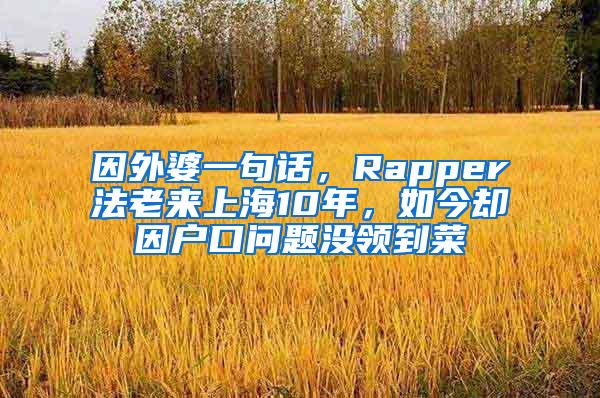 因外婆一句话，Rapper法老来上海10年，如今却因户口问题没领到菜